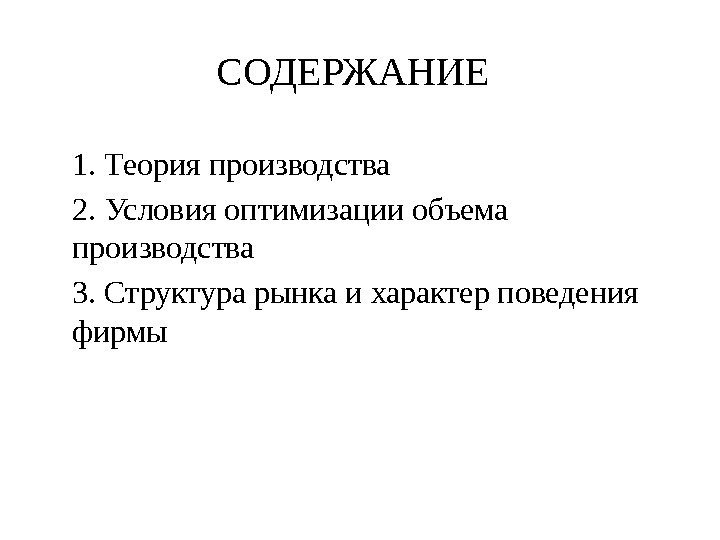 СОДЕРЖАНИЕ

1. Теория производства

2. Условия оптимизации объема производства

3. Структура рынка и характер поведения фирмы